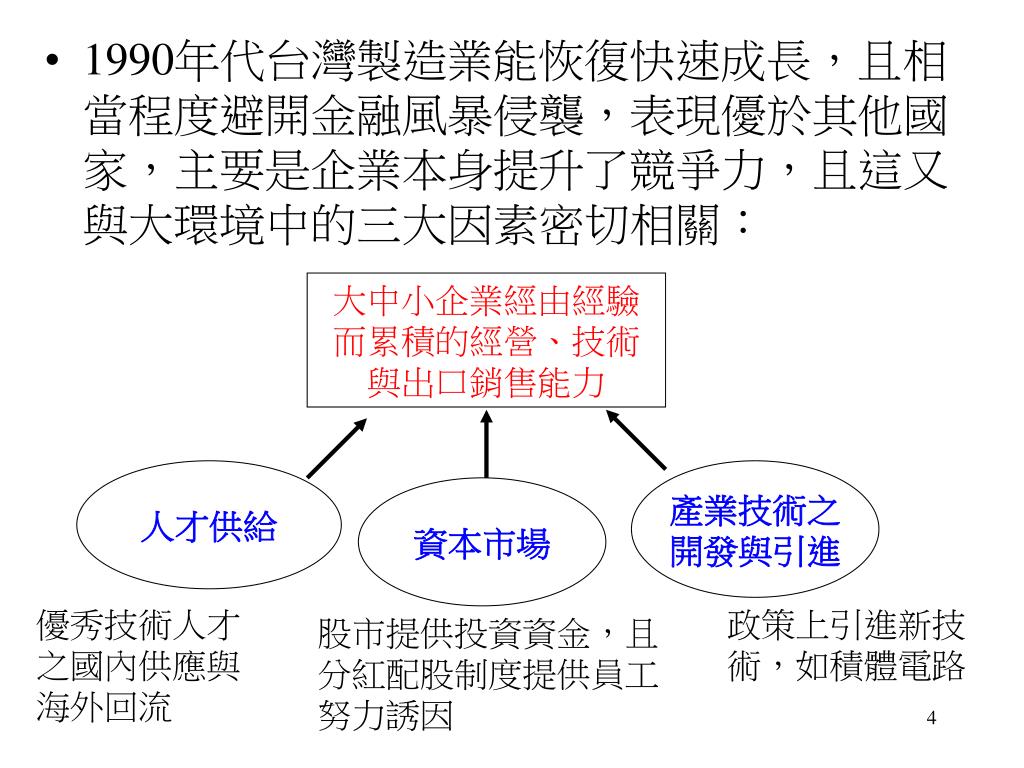 • 1990年代台灣製造業能恢復快速成長，且相當程度避開金融風暴侵襲，表現優於其他國家，主要是企業本身提升了競爭力，且這又與大環境中的三大因素密切相關：

大中小企業經由經驗而累積的經營、技術與出口銷售能力

人才供給

資本市場

產業技術之開發與引進

優秀技術人才之國內供應與海外回流

股市提供投資資金，且分紅配股制度提供員工努力誘因

政策上引進新技術，如積體電路

4